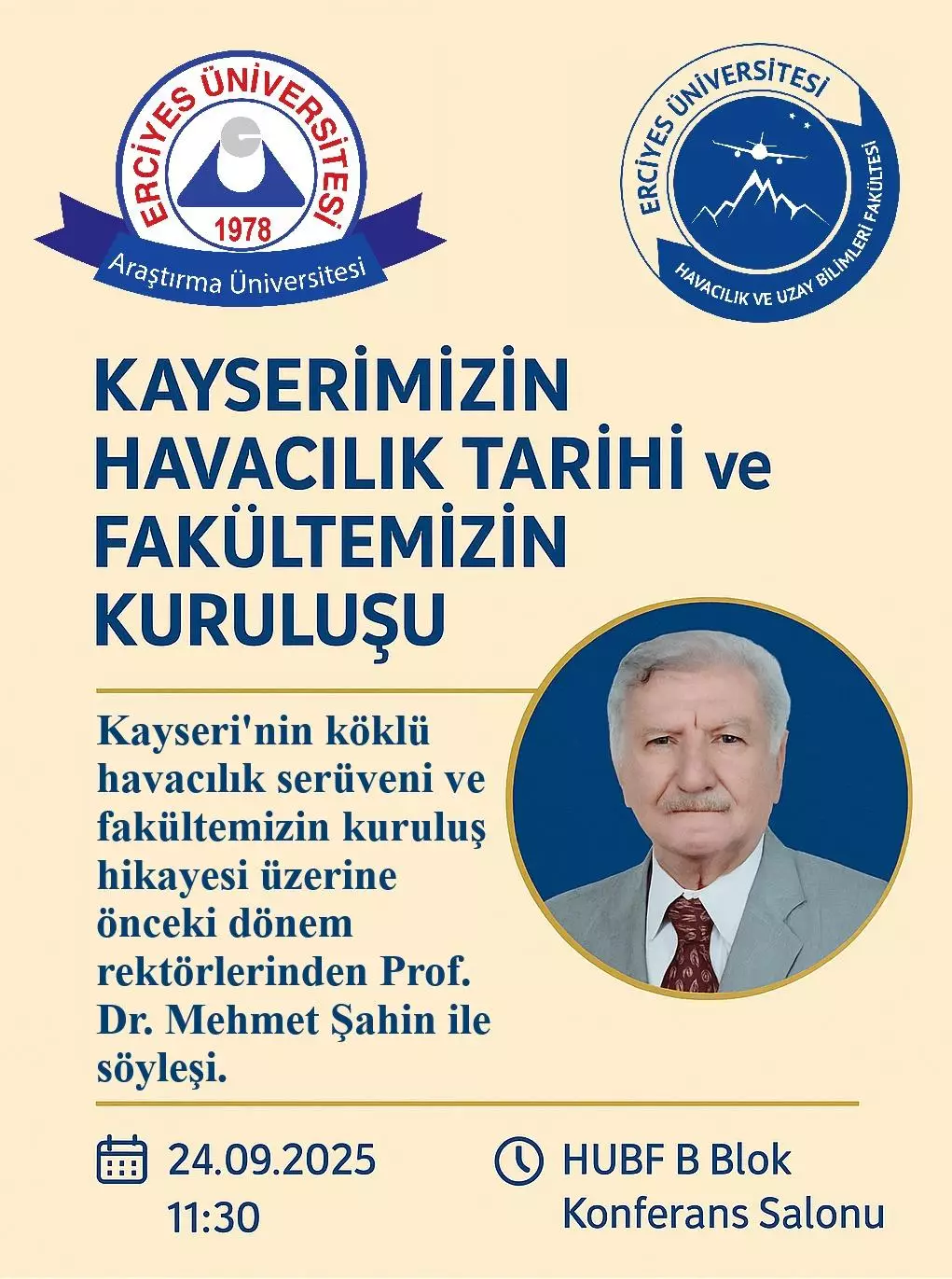 ERCİYES ÜNİVERSİTESİ
1978
Araştırma Üniversitesi

ERCİYES ÜNİVERSİTESİ
HAVACILIK VE UZAY BİLİMLERİ FAKÜLTESİ

KAYSERİMİZİN HAVACILIK TARİHİ ve FAKÜLTEMİZİN KURULUŞU

Kayseri'nin köklü havacılık serüveni ve fakültemizin kuruluş hikayesi üzerine önceki dönem rektörlerinden Prof. Dr. Mehmet Şahin ile söyleşi.

24.09.2025
11:30

HUBF B Blok
Konferans Salonu